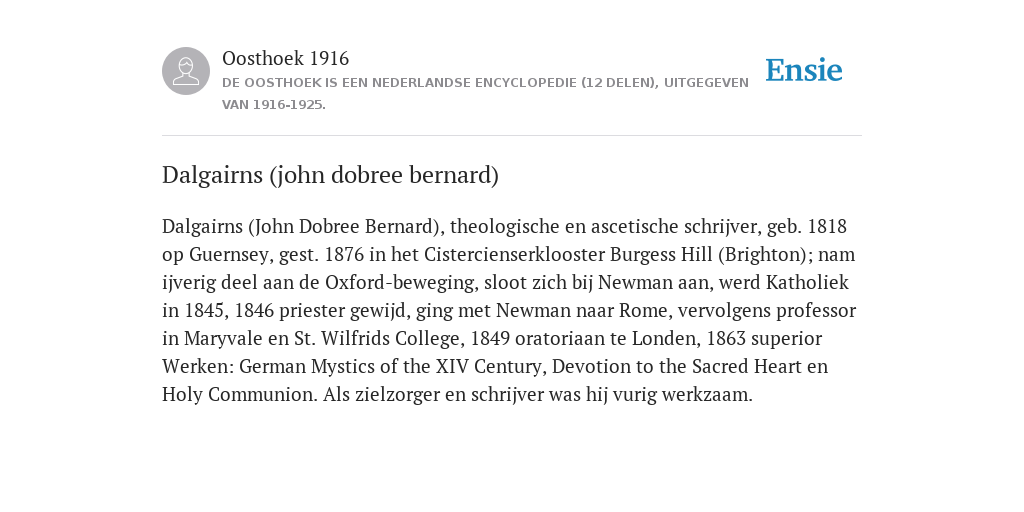 Oosthoek 1916
DE OOSTHOEK IS EEN NEDERLANDSE ENCYCLOPEDIE (12 DELEN), UITGEGEVEN VAN 1916-1925.

Ensie

Dalgairns (john dobree bernard)

Dalgairns (John Dobree Bernard), theologische en ascetische schrijver, geb. 1818 op Guernsey, gest. 1876 in het Cistercienserklooster Burgess Hill (Brighton); nam ijverig deel aan de Oxford-beweging, sloot zich bij Newman aan, werd Katholiek in 1845, 1846 priester gewijd, ging met Newman naar Rome, vervolgens professor in Maryvale en St. Wilfrids College, 1849 oratoriaan te Londen, 1863 superior Werken: German Mystics of the XIV Century, Devotion to the Sacred Heart en Holy Communion. Als zielzorger en schrijver was hij vurig werkzaam.